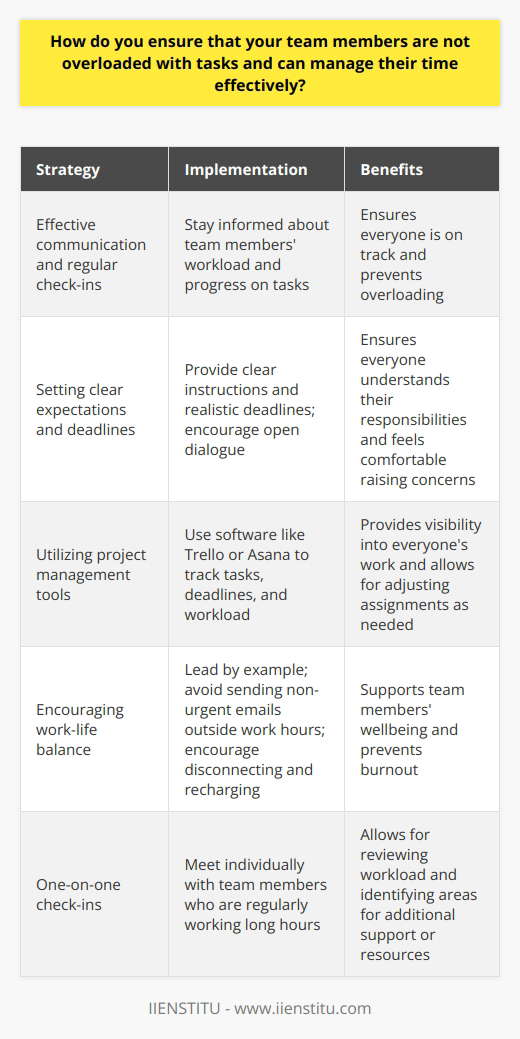 How do you ensure that your team members are not overloaded with tasks and can manage their time effectively?

| Strategy | Implementation | Benefits |
|---|---|---|
| Effective communication and regular check-ins | Stay informed about team members' workload and progress on tasks | Ensures everyone is on track and prevents overloading |
| Setting clear expectations and deadlines | Provide clear instructions and realistic deadlines; encourage open dialogue | Ensures everyone understands their responsibilities and feels comfortable raising concerns |
| Utilizing project management tools | Use software like Trello or Asana to track tasks, deadlines, and workload | Provides visibility into everyone's work and allows for adjusting assignments as needed |
| Encouraging work-life balance | Lead by example; avoid sending non-urgent emails outside work hours; encourage disconnecting and recharging | Supports team members' wellbeing and prevents burnout |
| One-on-one check-ins | Meet individually with team members who are regularly working long hours | Allows for reviewing workload and identifying areas for additional support or resources |

IIENSTITU - www.iienstitu.com